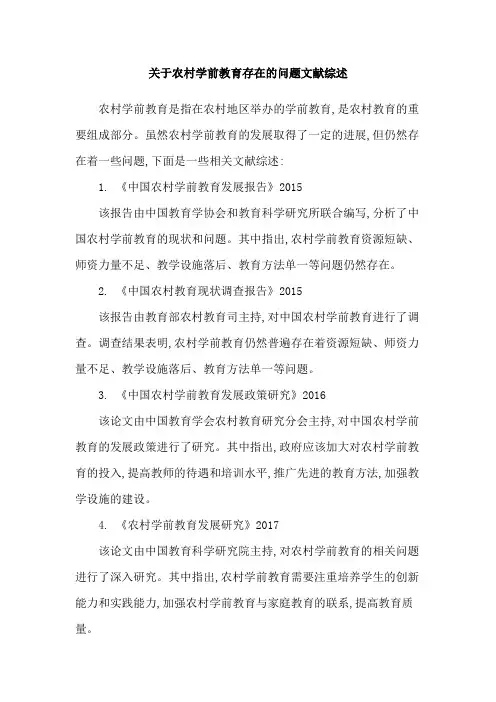 关于农村学前教育存在的问题文献综述

农村学前教育是指在农村地区举办的学前教育,是农村教育的重要组成部分。虽然农村学前教育的发展取得了一定的进展,但仍然存在着一些问题,下面是一些相关文献综述:

1. 《中国农村学前教育发展报告》2015

该报告由中国教育学协会和教育科学研究所联合编写,分析了中国农村学前教育的现状和问题。其中指出,农村学前教育资源短缺、师资力量不足、教学设施落后、教育方法单一等问题仍然存在。

2. 《中国农村教育现状调查报告》2015

该报告由教育部农村教育司主持,对中国农村学前教育进行了调查。调查结果表明,农村学前教育仍然普遍存在着资源短缺、师资力量不足、教学设施落后、教育方法单一等问题。

3. 《中国农村学前教育发展政策研究》2016

该论文由中国教育学会农村教育研究分会主持,对中国农村学前教育的发展政策进行了研究。其中指出,政府应该加大对农村学前教育的投入,提高教师的待遇和培训水平,推广先进的教育方法,加强教学设施的建设。

4. 《农村学前教育发展研究》2017

该论文由中国教育科学研究院主持,对农村学前教育的相关问题进行了深入研究。其中指出,农村学前教育需要注重培养学生的创新能力和实践能力,加强农村学前教育与家庭教育的联系,提高教育质量。